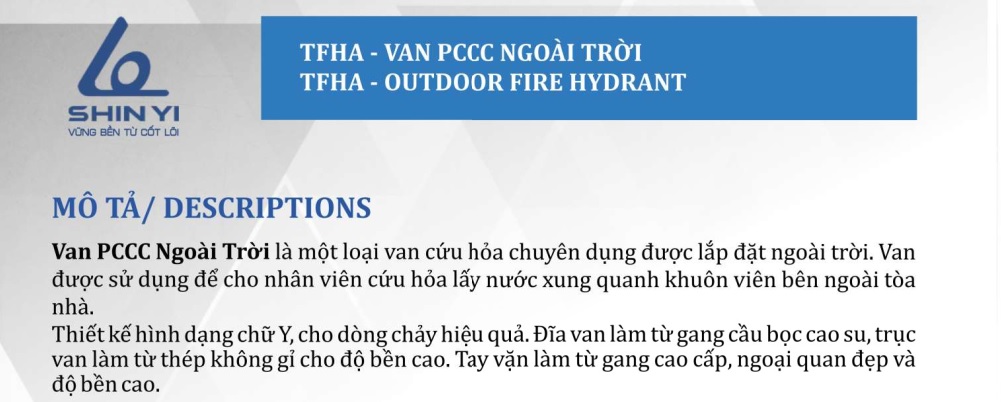 SHIN YI
VỮNG BỀN TỪ CỐT LÕI

TFHA - VAN PCCC NGOÀI TRỜI
TFHA - OUTDOOR FIRE HYDRANT

MÔ TẢ/ DESCRIPTIONS

Van PCCC Ngoài Trời là một loại van cứu hỏa chuyên dụng được lắp đặt ngoài trời. Van được sử dụng để cho nhân viên cứu hỏa lấy nước xung quanh khuôn viên bên ngoài tòa nhà.
Thiết kế hình dạng chữ Y, cho dòng chảy hiệu quả. Đĩa van làm từ gang cầu bọc cao su, trục van làm từ thép không gỉ cho độ bền cao. Tay vặn làm từ gang cao cấp, ngoại quan đẹp và độ bền cao.